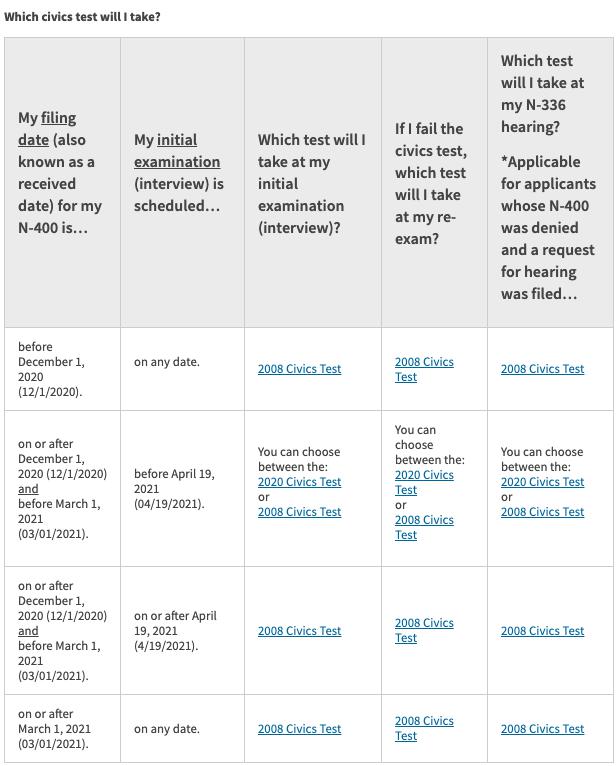 Which civics test will I take?

| My filing date (also known as a received date) for my N-400 is… | My initial examination (interview) is scheduled… | Which test will I take at my initial examination (interview)? | If I fail the civics test, which test will I take at my re-exam? | Which test will I take at my N-336 hearing? *Applicable for applicants whose N-400 was denied and a request for hearing was filed… |
|---|---|---|---|---|
| before December 1, 2020 (12/1/2020). | on any date. | 2008 Civics Test | 2008 Civics Test | 2008 Civics Test |
| on or after December 1, 2020 (12/1/2020) and before March 1, 2021 (03/01/2021). | before April 19, 2021 (04/19/2021). | You can choose between the: 2020 Civics Test or 2008 Civics Test | You can choose between the: 2020 Civics Test or 2008 Civics Test | You can choose between the: 2020 Civics Test or 2008 Civics Test |
| on or after December 1, 2020 (12/1/2020) and before March 1, 2021 (03/01/2021). | on or after April 19, 2021 (4/19/2021). | 2008 Civics Test | 2008 Civics Test | 2008 Civics Test |
| on or after March 1, 2021 (03/01/2021). | on any date. | 2008 Civics Test | 2008 Civics Test | 2008 Civics Test |